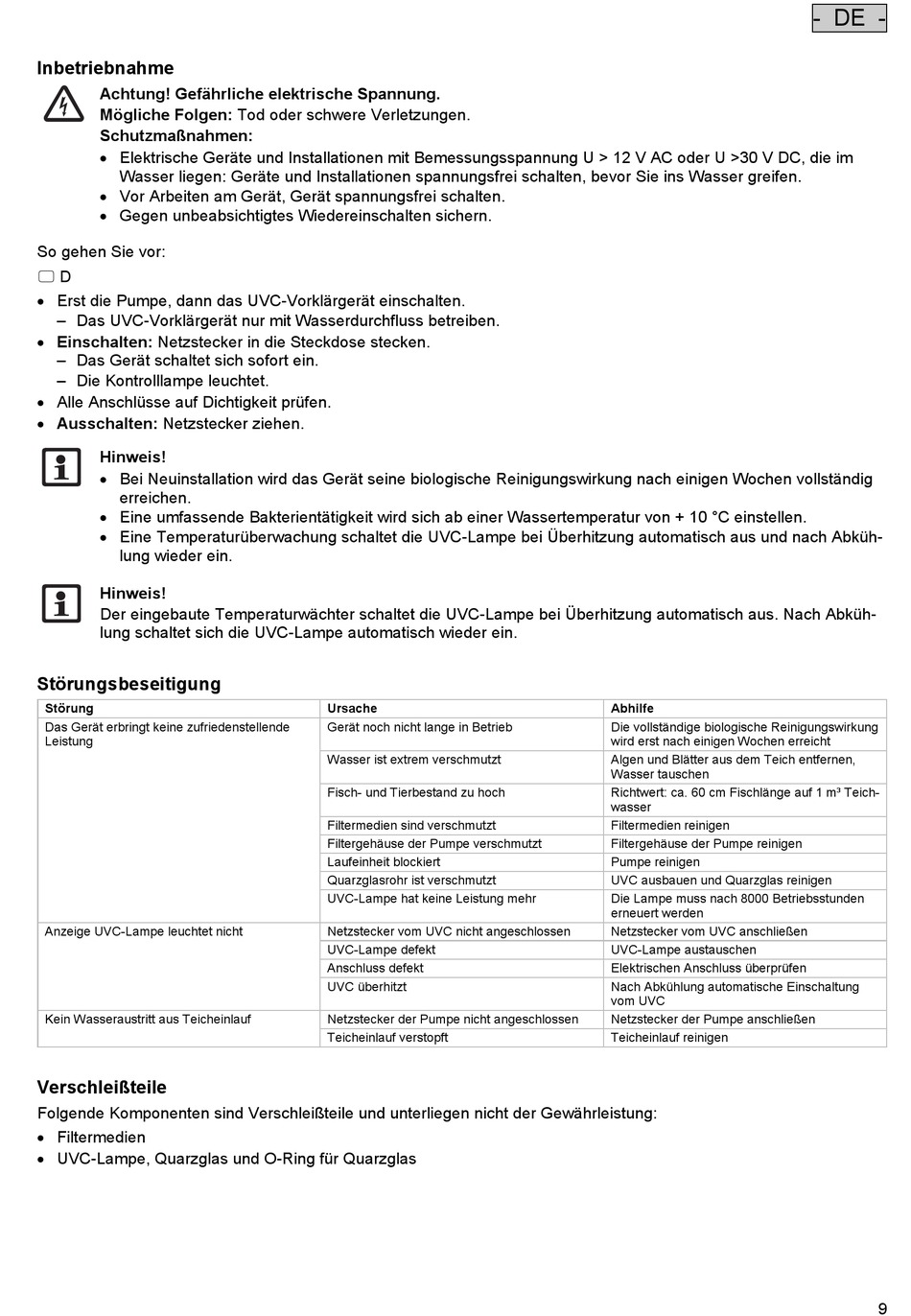 - DE -

Inbetriebnahme

Achtung! Gefährliche elektrische Spannung.
Mögliche Folgen: Tod oder schwere Verletzungen.
Schutzmaßnahmen:
• Elektrische Geräte und Installationen mit Bemessungsspannung U > 12 V AC oder U >30 V DC, die im Wasser liegen: Geräte und Installationen spannungsfrei schalten, bevor Sie ins Wasser greifen.
• Vor Arbeiten am Gerät, Gerät spannungsfrei schalten.
• Gegen unbeabsichtigtes Wiedereinschalten sichern.

So gehen Sie vor:

D

• Erst die Pumpe, dann das UVC-Vorklärgerät einschalten.
– Das UVC-Vorklärgerät nur mit Wasserdurchfluss betreiben.
• Einschalten: Netzstecker in die Steckdose stecken.
– Das Gerät schaltet sich sofort ein.
– Die Kontrolllampe leuchtet.
• Alle Anschlüsse auf Dichtigkeit prüfen.
• Ausschalten: Netzstecker ziehen.

Hinweis!
• Bei Neuinstallation wird das Gerät seine biologische Reinigungswirkung nach einigen Wochen vollständig erreichen.
• Eine umfassende Bakterientätigkeit wird sich ab einer Wassertemperatur von + 10 °C einstellen.
• Eine Temperaturüberwachung schaltet die UVC-Lampe bei Überhitzung automatisch aus und nach Abkühlung wieder ein.

Hinweis!
Der eingebaute Temperaturwächter schaltet die UVC-Lampe bei Überhitzung automatisch aus. Nach Abkühlung schaltet sich die UVC-Lampe automatisch wieder ein.

Störungsbeseitigung

| Störung | Ursache | Abhilfe |
|---|---|---|
| Das Gerät erbringt keine zufriedenstellende Leistung | Gerät noch nicht lange in Betrieb | Die vollständige biologische Reinigungswirkung wird erst nach einigen Wochen erreicht |
| | Wasser ist extrem verschmutzt | Algen und Blätter aus dem Teich entfernen, Wasser tauschen |
| | Fisch- und Tierbestand zu hoch | Richtwert: ca. 60 cm Fischlänge auf 1 m³ Teichwasser |
| | Filtermedien sind verschmutzt | Filtermedien reinigen |
| | Filtergehäuse der Pumpe verschmutzt | Filtergehäuse der Pumpe reinigen |
| | Laufeinheit blockiert | Pumpe reinigen |
| | Quarzglasrohr ist verschmutzt | UVC ausbauen und Quarzglas reinigen |
| | UVC-Lampe hat keine Leistung mehr | Die Lampe muss nach 8000 Betriebsstunden erneuert werden |
| Anzeige UVC-Lampe leuchtet nicht | Netzstecker vom UVC nicht angeschlossen | Netzstecker vom UVC anschließen |
| | UVC-Lampe defekt | UVC-Lampe austauschen |
| | Anschluss defekt | Elektrischen Anschluss überprüfen |
| | UVC überhitzt | Nach Abkühlung automatische Einschaltung vom UVC |
| Kein Wasseraustritt aus Teicheinlauf | Netzstecker der Pumpe nicht angeschlossen | Netzstecker der Pumpe anschließen |
| | Teicheinlauf verstopft | Teicheinlauf reinigen |

Verschleißteile

Folgende Komponenten sind Verschleißteile und unterliegen nicht der Gewährleistung:
• Filtermedien
• UVC-Lampe, Quarzglas und O-Ring für Quarzglas

9